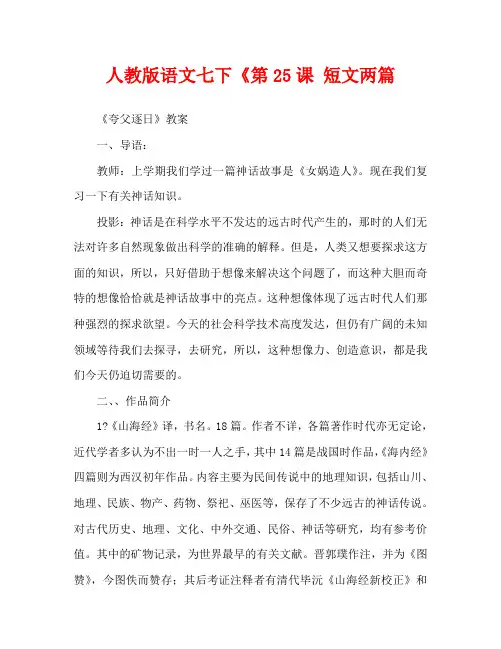 人教版语文七下《第 25 课 短文两篇

《夸父逐日》教案

一、导语：

教师：上学期我们学过一篇神话故事是《女娲造人》。现在我们复习一下有关神话知识。

投影：神话是在科学水平不发达的远古时代产生的，那时的人们无法对许多自然现象做出科学的准确的解释。但是，人类又想要探求这方面的知识，所以，只好借助于想像来解决这个问题了，而这种大胆而奇特的想像恰恰就是神话故事中的亮点。这种想像体现了远古时代人们那种强烈的探求欲望。今天的社会科学技术高度发达，但仍有广阔的未知领域等待我们去探寻，去研究，所以，这种想像力、创造意识，都是我们今天仍迫切需要的。

二、、作品简介

1?《山海经》译，书名。18 篇。作者不详，各篇著作时代亦无定论，近代学者多认为不出一时一人之手，其中 14 篇是战国时作品，《海内经》四篇则为西汉初年作品。内容主要为民间传说中的地理知识，包括山川、地理、民族、物产、药物、祭祀、巫医等，保存了不少远古的神话传说。对古代历史、地理、文化、中外交通、民俗、神话等研究，均有参考价值。其中的矿物记录，为世界最早的有关文献。晋郭璞作注，并为《图赞》，今图佚而赞存；其后考证注释者有清代毕沅《山海经新校正》和